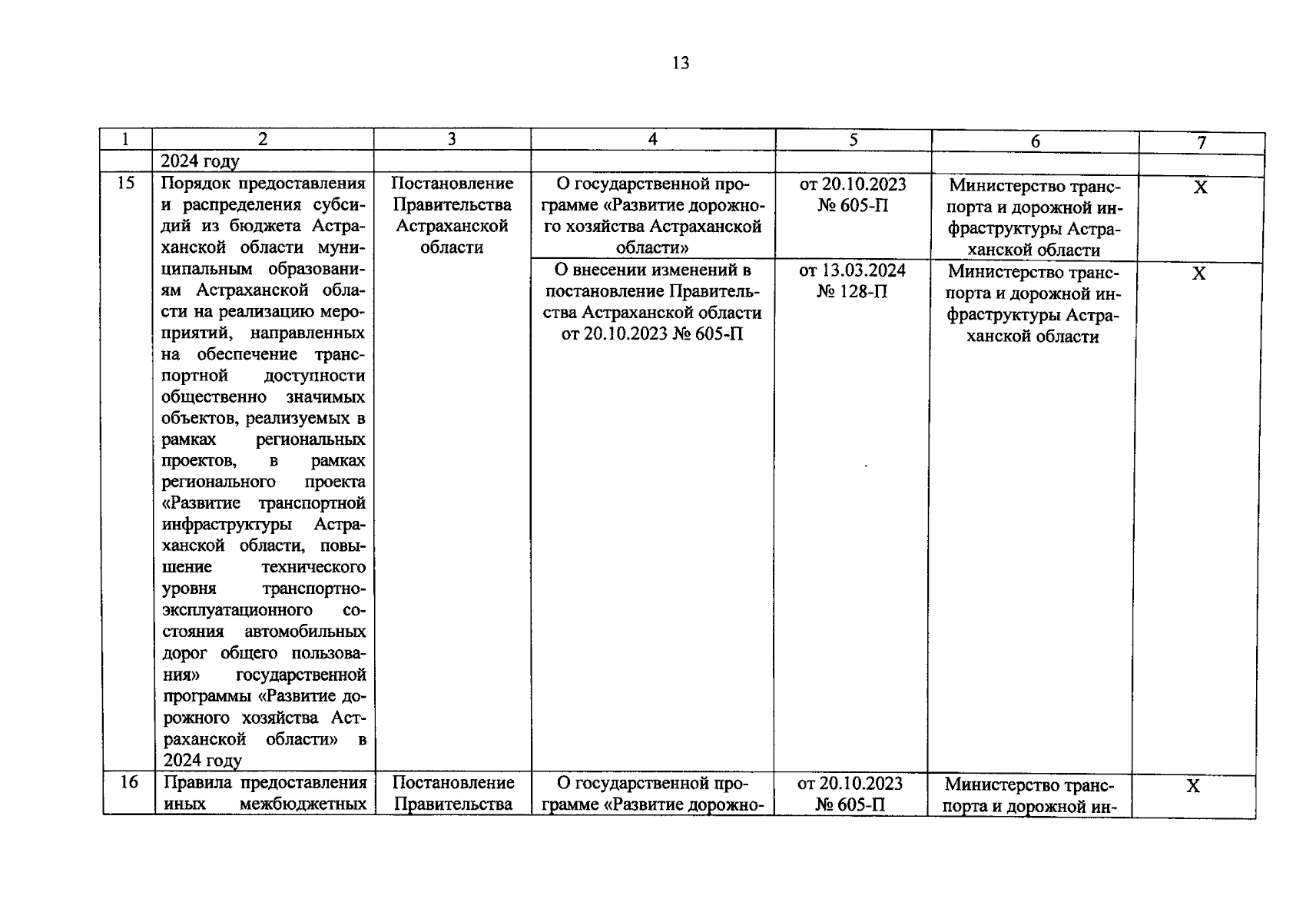 13

| 1 | 2 | 3 | 4 | 5 | 6 | 7 |
|---|---|---|---|---|---|---|
| | 2024 году | | | | | |
| 15 | Порядок предоставления и распределения субсидий из бюджета Астраханской области муниципальным образованиям Астраханской области на реализацию мероприятий, направленных на обеспечение транспортной доступности общественно значимых объектов, реализуемых в рамках региональных проектов, в рамках регионального проекта «Развитие транспортной инфраструктуры Астраханской области, повышение технического уровня транспортно-эксплуатационного состояния автомобильных дорог общего пользования» государственной программы «Развитие дорожного хозяйства Астраханской области» в 2024 году | Постановление Правительства Астраханской области | О государственной программе «Развитие дорожного хозяйства Астраханской области» | от 20.10.2023 № 605-П | Министерство транспорта и дорожной инфраструктуры Астраханской области | Х |
| | | | О внесении изменений в постановление Правительства Астраханской области от 20.10.2023 № 605-П | от 13.03.2024 № 128-П | Министерство транспорта и дорожной инфраструктуры Астраханской области | Х |
| 16 | Правила предоставления иных межбюджетных | Постановление Правительства | О государственной программе «Развитие дорожно- | от 20.10.2023 № 605-П | Министерство транспорта и дорожной ин- | Х |